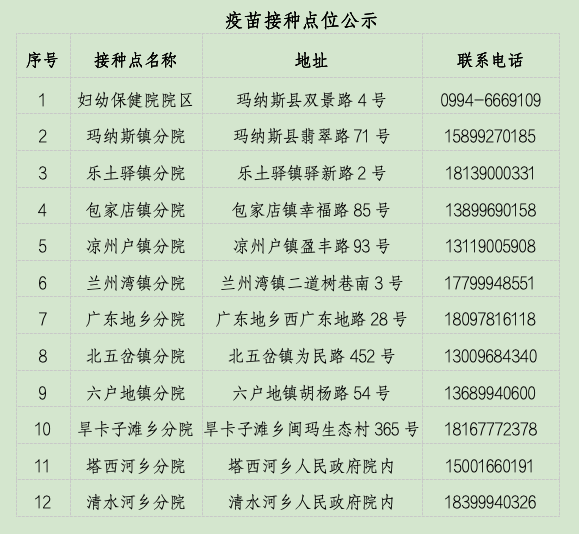 疫苗接种点位公示

| 序号 | 接种点名称 | 地址 | 联系电话 |
|---|---|---|---|
| 1 | 妇幼保健院院区 | 玛纳斯县双景路4号 | 0994-6669109 |
| 2 | 玛纳斯镇分院 | 玛纳斯县翡翠路71号 | 15899270185 |
| 3 | 乐土驿镇分院 | 乐土驿镇驿新路2号 | 18139000331 |
| 4 | 包家店镇分院 | 包家店镇幸福路85号 | 13899690158 |
| 5 | 凉州户镇分院 | 凉州户镇盈丰路93号 | 13119005908 |
| 6 | 兰州湾镇分院 | 兰州湾镇二道树巷南3号 | 17799948551 |
| 7 | 广东地乡分院 | 广东地乡西广东地路28号 | 18097816118 |
| 8 | 北五岔镇分院 | 北五岔镇为民路452号 | 13009684340 |
| 9 | 六户地镇分院 | 六户地镇胡杨路54号 | 13689940600 |
| 10 | 旱卡子滩乡分院 | 旱卡子滩乡闽玛生态村365号 | 18167772378 |
| 11 | 塔西河乡分院 | 塔西河乡人民政府院内 | 15001660191 |
| 12 | 清水河乡分院 | 清水河乡人民政府院内 | 18399940326 |